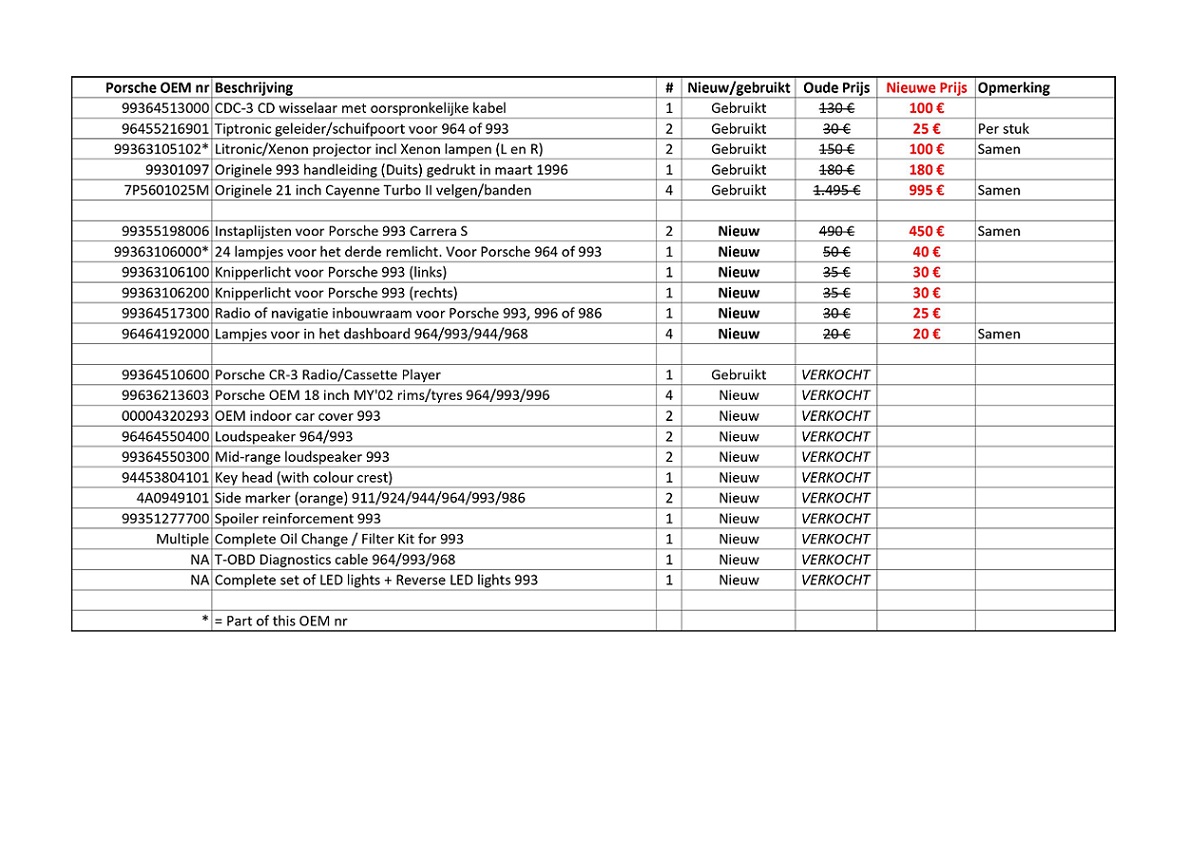 | Porsche OEM nr | Beschrijving | # | Nieuw/gebruikt | Oude Prijs | Nieuwe Prijs | Opmerking |
|---|---|---|---|---|---|---|
| 99364513000 | CDC-3 CD wisselaar met oorspronkelijke kabel | 1 | Gebruikt | 130 € | 100 € | |
| 96455216901 | Tiptronic geleider/schuifpoort voor 964 of 993 | 2 | Gebruikt | 30 € | 25 € | Per stuk |
| 99363105102* | Litronic/Xenon projector incl Xenon lampen (L en R) | 2 | Gebruikt | 150 € | 100 € | Samen |
| 99301097 | Originele 993 handleiding (Duits) gedrukt in maart 1996 | 1 | Gebruikt | 180 € | 180 € | |
| 7P5601025M | Originele 21 inch Cayenne Turbo II velgen/banden | 4 | Gebruikt | 1.495 € | 995 € | Samen |
| | | | | | | |
| 99355198006 | Instaplijsten voor Porsche 993 Carrera S | 2 | Nieuw | 490 € | 450 € | Samen |
| 99363106000* | 24 lampjes voor het derde remlicht. Voor Porsche 964 of 993 | 1 | Nieuw | 50 € | 40 € | |
| 99363106100 | Knipperlicht voor Porsche 993 (links) | 1 | Nieuw | 35 € | 30 € | |
| 99363106200 | Knipperlicht voor Porsche 993 (rechts) | 1 | Nieuw | 35 € | 30 € | |
| 99364517300 | Radio of navigatie inbouwraam voor Porsche 993, 996 of 986 | 1 | Nieuw | 30 € | 25 € | |
| 96464192000 | Lampjes voor in het dashboard 964/993/944/968 | 4 | Nieuw | 20 € | 20 € | Samen |
| | | | | | | |
| 99364510600 | Porsche CR-3 Radio/Cassette Player | 1 | Gebruikt | VERKOCHT | | |
| 99636213603 | Porsche OEM 18 inch MY'02 rims/tyres 964/993/996 | 4 | Nieuw | VERKOCHT | | |
| 00004320293 | OEM indoor car cover 993 | 2 | Nieuw | VERKOCHT | | |
| 96464550400 | Loudspeaker 964/993 | 2 | Nieuw | VERKOCHT | | |
| 99364550300 | Mid-range loudspeaker 993 | 2 | Nieuw | VERKOCHT | | |
| 94453804101 | Key head (with colour crest) | 1 | Nieuw | VERKOCHT | | |
| 4A0949101 | Side marker (orange) 911/924/944/964/993/986 | 2 | Nieuw | VERKOCHT | | |
| 99351277700 | Spoiler reinforcement 993 | 1 | Nieuw | VERKOCHT | | |
| Multiple | Complete Oil Change / Filter Kit for 993 | 1 | Nieuw | VERKOCHT | | |
| NA | T-OBD Diagnostics cable 964/993/968 | 1 | Nieuw | VERKOCHT | | |
| NA | Complete set of LED lights + Reverse LED lights 993 | 1 | Nieuw | VERKOCHT | | |
| | | | | | | |
| * | = Part of this OEM nr | | | | | |